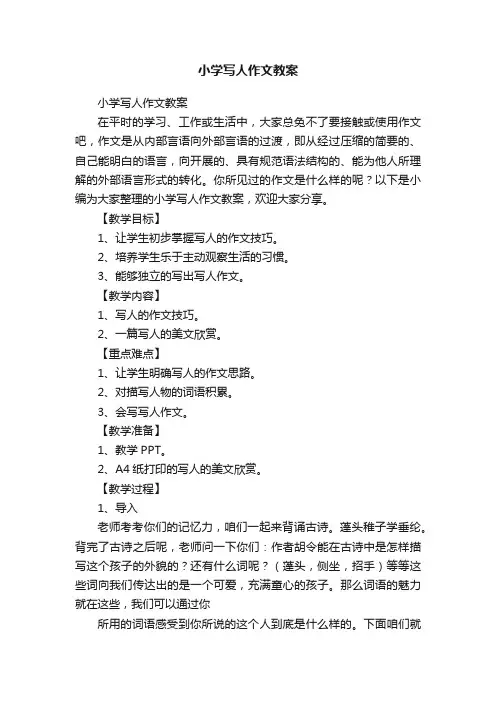 小学写人作文教案

小学写人作文教案

在平时的学习、工作或生活中，大家总免不了要接触或使用作文吧，作文是从内部言语向外部言语的过渡，即从经过压缩的简要的、自己能明白的语言，向开展的、具有规范语法结构的、能为他人所理解的外部语言形式的转化。你所见过的作文是什么样的呢？以下是小编为大家整理的小学写人作文教案，欢迎大家分享。

【教学目标】

1、让学生初步掌握写人的作文技巧。

2、培养学生乐于主动观察生活的习惯。

3、能够独立的写出写人作文。

【教学内容】

1、写人的作文技巧。

2、一篇写人的美文欣赏。

【重点难点】

1、让学生明确写人的作文思路。

2、对描写人物的词语积累。

3、会写写人作文。

【教学准备】

1、教学 PPT。

2、A4 纸打印的写人的美文欣赏。

【教学过程】

1、导入

老师考考你们的记忆力，咱们一起来背诵古诗。蓬头稚子学垂纶。背完了古诗之后呢，老师问一下你们：作者胡令能在古诗中是怎样描写这个孩子的外貌的？还有什么词呢？（蓬头，侧坐，招手）等等这些词向我们传达出的是一个可爱，充满童心的孩子。那么词语的魅力就在这些，我们可以通过你

所用的词语感受到你所说的这个人到底是什么样的。下面咱们就